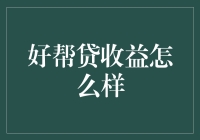 好帮贷收益怎么样